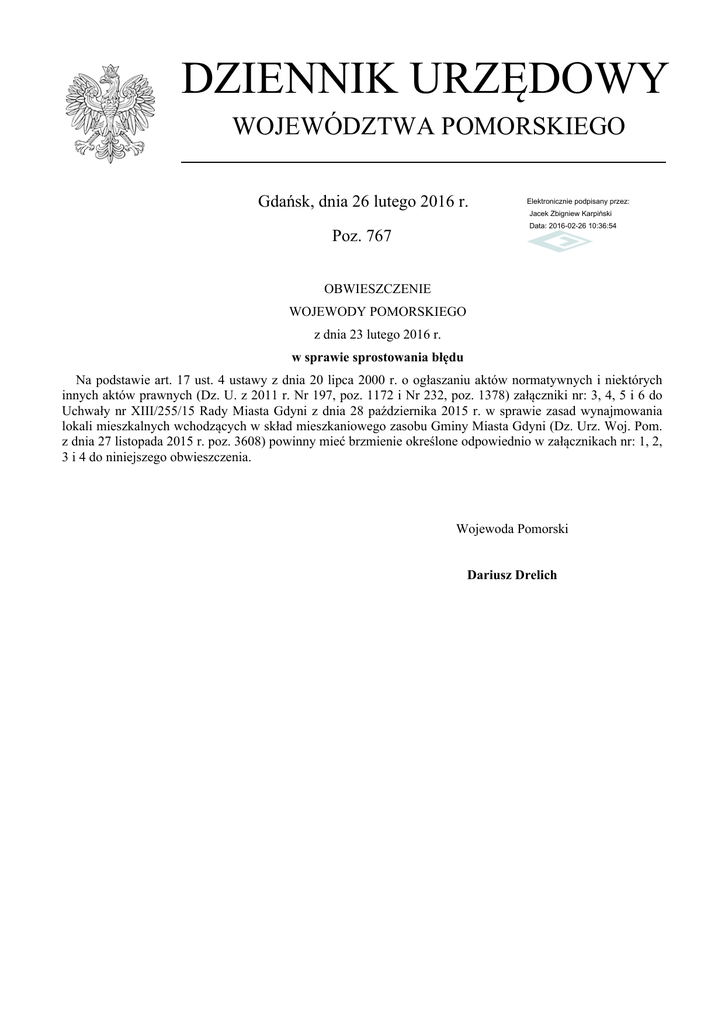 DZIENNIK URZĘDOWY
WOJEWÓDZTWA POMORSKIEGO

Gdańsk, dnia 26 lutego 2016 r.

Poz. 767

Elektronicznie podpisany przez:
Jacek Zbigniew Karpiński
Data: 2016-02-26 10:36:54

OBWIESZCZENIE
WOJEWODY POMORSKIEGO
z dnia 23 lutego 2016 r.
w sprawie sprostowania błędu

Na podstawie art. 17 ust. 4 ustawy z dnia 20 lipca 2000 r. o ogłaszaniu aktów normatywnych i niektórych innych aktów prawnych (Dz. U. z 2011 r. Nr 197, poz. 1172 i Nr 232, poz. 1378) załączniki nr: 3, 4, 5 i 6 do Uchwały nr XIII/255/15 Rady Miasta Gdyni z dnia 28 października 2015 r. w sprawie zasad wynajmowania lokali mieszkalnych wchodzących w skład mieszkaniowego zasobu Gminy Miasta Gdyni (Dz. Urz. Woj. Pom. z dnia 27 listopada 2015 r. poz. 3608) powinny mieć brzmienie określone odpowiednio w załącznikach nr: 1, 2, 3 i 4 do niniejszego obwieszczenia.

Wojewoda Pomorski

Dariusz Drelich